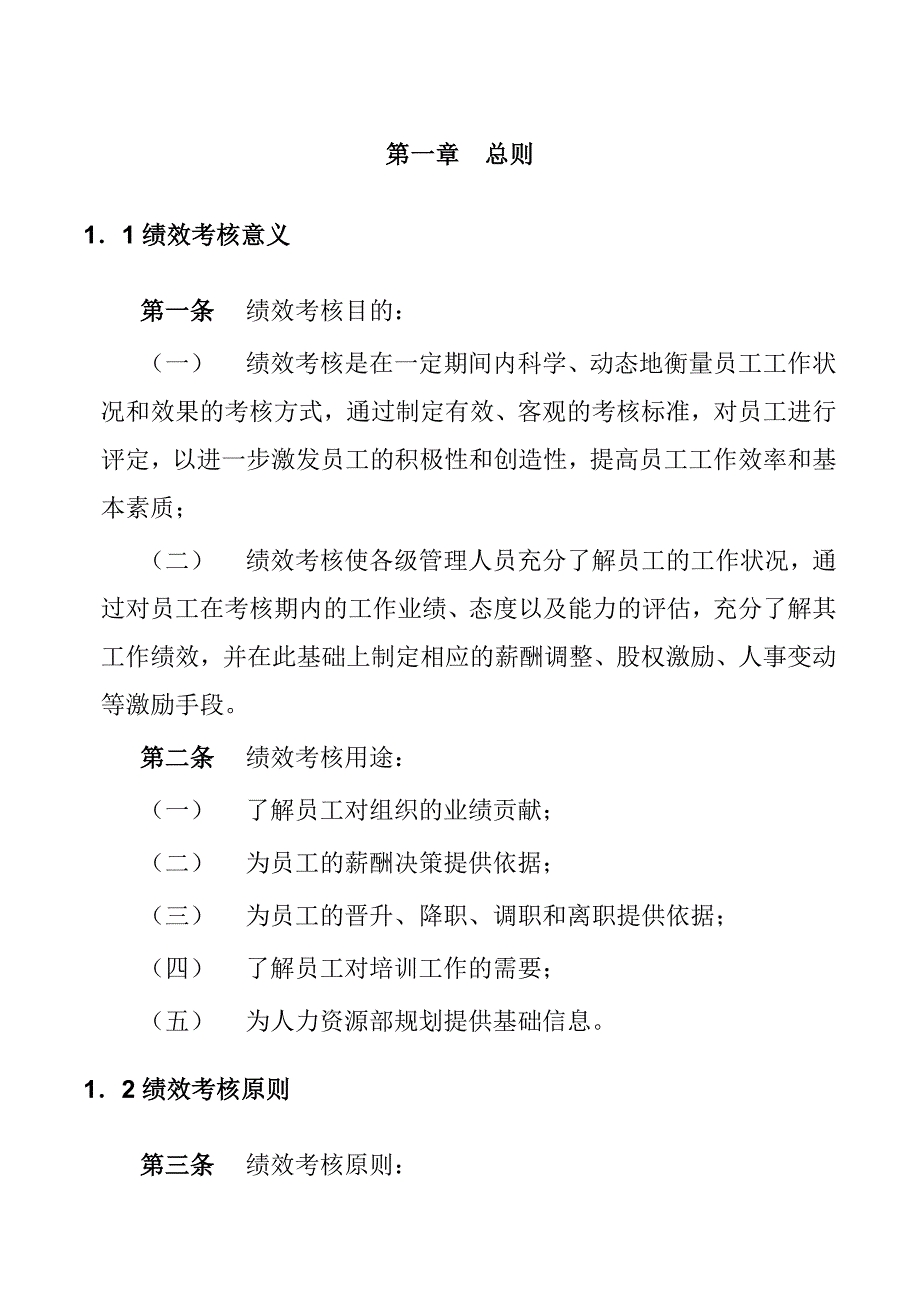 第一章　总则

1．1 绩效考核意义

第一条　绩效考核目的：

（一）　绩效考核是在一定期间内科学、动态地衡量员工工作状况和效果的考核方式，通过制定有效、客观的考核标准，对员工进行评定，以进一步激发员工的积极性和创造性，提高员工工作效率和基本素质；

（二）　绩效考核使各级管理人员充分了解员工的工作状况，通过对员工在考核期内的工作业绩、态度以及能力的评估，充分了解其工作绩效，并在此基础上制定相应的薪酬调整、股权激励、人事变动等激励手段。

第二条　绩效考核用途：

（一）　了解员工对组织的业绩贡献；

（二）　为员工的薪酬决策提供依据；

（三）　为员工的晋升、降职、调职和离职提供依据；

（四）　了解员工对培训工作的需要；

（五）　为人力资源部规划提供基础信息。

1．2 绩效考核原则

第三条　绩效考核原则：